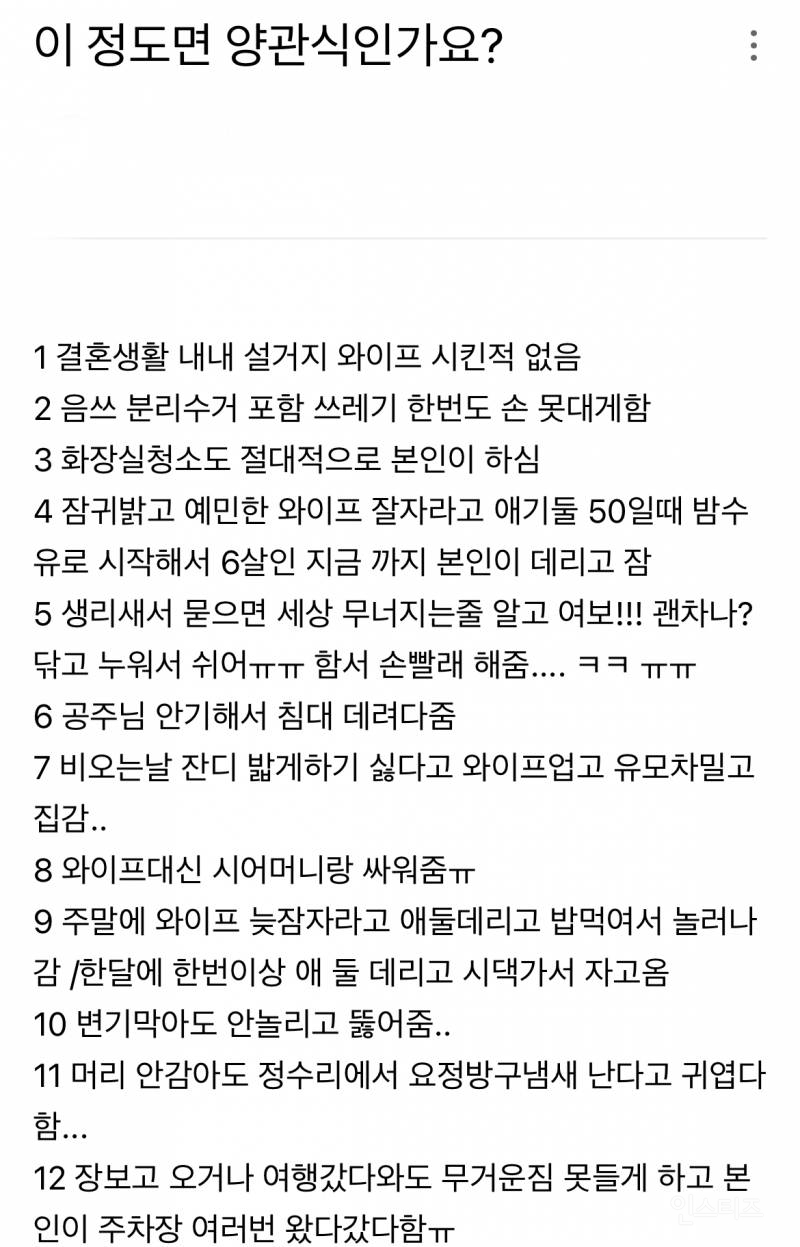 이 정도면 양관식인가요?

1 결혼생활 내내 설거지 와이프 시킨적 없음
2 음쓰 분리수거 포함 쓰레기 한번도 손 못대게함
3 화장실청소도 절대적으로 본인이 하심
4 잠귀밝고 예민한 와이프 잘자라고 애기둘 50일때 밤수유로 시작해서 6살인 지금 까지 본인이 데리고 잠
5 생리새서 묻으면 세상 무너지는줄 알고 여보!!! 괜차나? 닦고 누워서 쉬어ㅠㅠ 함서 손빨래 해줌.... ㅋㅋ ㅠㅠ
6 공주님 안기해서 침대 데려다줌
7 비오는날 잔디 밟게하기 싫다고 와이프업고 유모차밀고 집감..
8 와이프대신 시어머니랑 싸워줌ㅠ
9 주말에 와이프 늦잠자라고 애둘데리고 밥먹여서 놀러나감 /한달에 한번이상 애 둘 데리고 시댁가서 자고옴
10 변기막아도 안놀리고 뚫어줌..
11 머리 안감아도 정수리에서 요정방구냄새 난다고 귀엽다함...
12 장보고 오거나 여행갔다와도 무거운짐 못들게 하고 본인이 주차장 여러번 왔다갔다함ㅠ

인스티즈